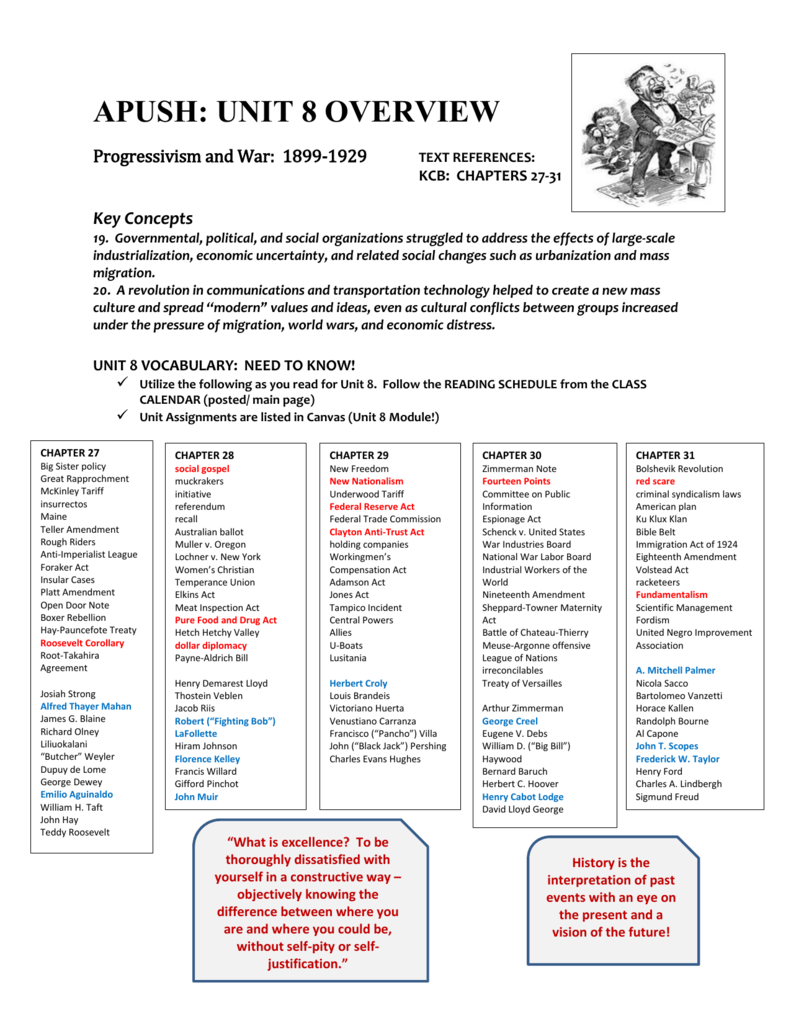 APUSH: UNIT 8 OVERVIEW

Progressivism and War: 1899-1929

TEXT REFERENCES:
KCB: CHAPTERS 27-31

Key Concepts

19. Governmental, political, and social organizations struggled to address the effects of large-scale industrialization, economic uncertainty, and related social changes such as urbanization and mass migration.
20. A revolution in communications and transportation technology helped to create a new mass culture and spread "modern" values and ideas, even as cultural conflicts between groups increased under the pressure of migration, world wars, and economic distress.

UNIT 8 VOCABULARY: NEED TO KNOW!

✓ Utilize the following as you read for Unit 8. Follow the READING SCHEDULE from the CLASS CALENDAR (posted/ main page)
✓ Unit Assignments are listed in Canvas (Unit 8 Module!)

CHAPTER 27
Big Sister policy
Great Rapprochment
McKinley Tariff
insurrectos
Maine
Teller Amendment
Rough Riders
Anti-Imperialist League
Foraker Act
Insular Cases
Platt Amendment
Open Door Note
Boxer Rebellion
Hay-Pauncefote Treaty
Roosevelt Corollary
Root-Takahira Agreement

Josiah Strong
Alfred Thayer Mahan
James G. Blaine
Richard Olney
Liliuokalani
"Butcher" Weyler
Dupuy de Lome
George Dewey
Emilio Aguinaldo
William H. Taft
John Hay
Teddy Roosevelt

CHAPTER 28
social gospel
muckrakers
initiative
referendum
recall
Australian ballot
Muller v. Oregon
Lochner v. New York
Women's Christian Temperance Union
Elkins Act
Meat Inspection Act
Pure Food and Drug Act
Hetch Hetchy Valley
dollar diplomacy
Payne-Aldrich Bill

Henry Demarest Lloyd
Thostein Veblen
Jacob Riis
Robert ("Fighting Bob") LaFollette
Hiram Johnson
Florence Kelley
Francis Willard
Gifford Pinchot
John Muir

CHAPTER 29
New Freedom
New Nationalism
Underwood Tariff
Federal Reserve Act
Federal Trade Commission
Clayton Anti-Trust Act
holding companies
Workingmen's Compensation Act
Adamson Act
Jones Act
Tampico Incident
Central Powers
Allies
U-Boats
Lusitania

Herbert Croly
Louis Brandeis
Victoriano Huerta
Venustiano Carranza
Francisco ("Pancho") Villa
John ("Black Jack") Pershing
Charles Evans Hughes

CHAPTER 30
Zimmerman Note
Fourteen Points
Committee on Public Information
Espionage Act
Schenck v. United States
War Industries Board
National War Labor Board
Industrial Workers of the World
Nineteenth Amendment
Sheppard-Towner Maternity Act
Battle of Chateau-Thierry
Meuse-Argonne offensive
League of Nations
irreconcilables
Treaty of Versailles

Arthur Zimmerman
George Creel
Eugene V. Debs
William D. ("Big Bill") Haywood
Bernard Baruch
Herbert C. Hoover
Henry Cabot Lodge
David Lloyd George

CHAPTER 31
Bolshevik Revolution
red scare
criminal syndicalism laws
American plan
Ku Klux Klan
Bible Belt
Immigration Act of 1924
Eighteenth Amendment
Volstead Act
racketeers
Fundamentalism
Scientific Management
Fordism
United Negro Improvement Association

A. Mitchell Palmer
Nicola Sacco
Bartolomeo Vanzetti
Horace Kallen
Randolph Bourne
Al Capone
John T. Scopes
Frederick W. Taylor
Henry Ford
Charles A. Lindbergh
Sigmund Freud

"What is excellence? To be thoroughly dissatisfied with yourself in a constructive way – objectively knowing the difference between where you are and where you could be, without self-pity or self-justification."

History is the interpretation of past events with an eye on the present and a vision of the future!